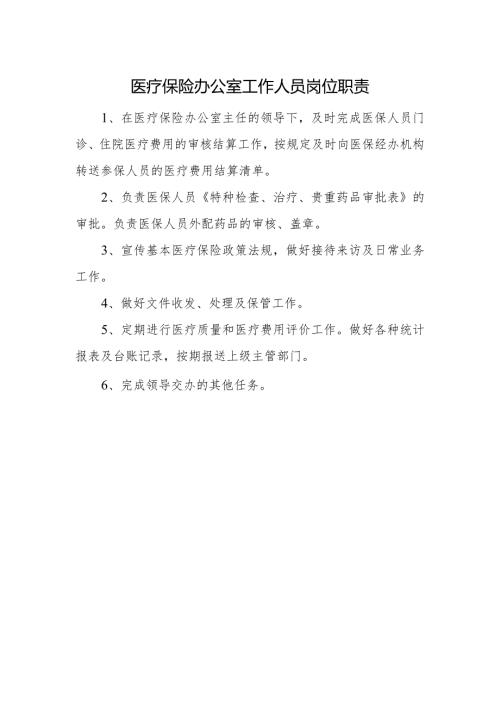 医疗保险办公室工作人员岗位职责

1、在医疗保险办公室主任的领导下，及时完成医保人员门诊、住院医疗费用的审核结算工作，按规定及时向医保经办机构转送参保人员的医疗费用结算清单。

2、负责医保人员《特种检查、治疗、贵重药品审批表》的审批。负责医保人员外配药品的审核、盖章。

3、宣传基本医疗保险政策法规，做好接待来访及日常业务工作。

4、做好文件收发、处理及保管工作。

5、定期进行医疗质量和医疗费用评价工作。做好各种统计报表及台账记录，按期报送上级主管部门。

6、完成领导交办的其他任务。